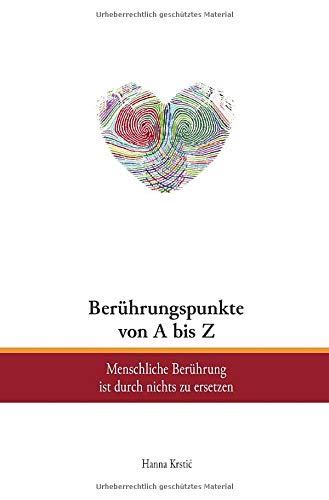 Urheberrechtlich geschütztes Material

Berührungspunkte von A bis Z

Menschliche Berührung ist durch nichts zu ersetzen

Hanna Krstić

Urheberrechtlich geschütztes Material